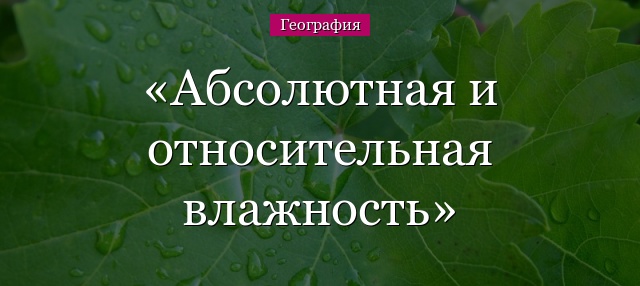 География

«Абсолютная и относительная влажность»